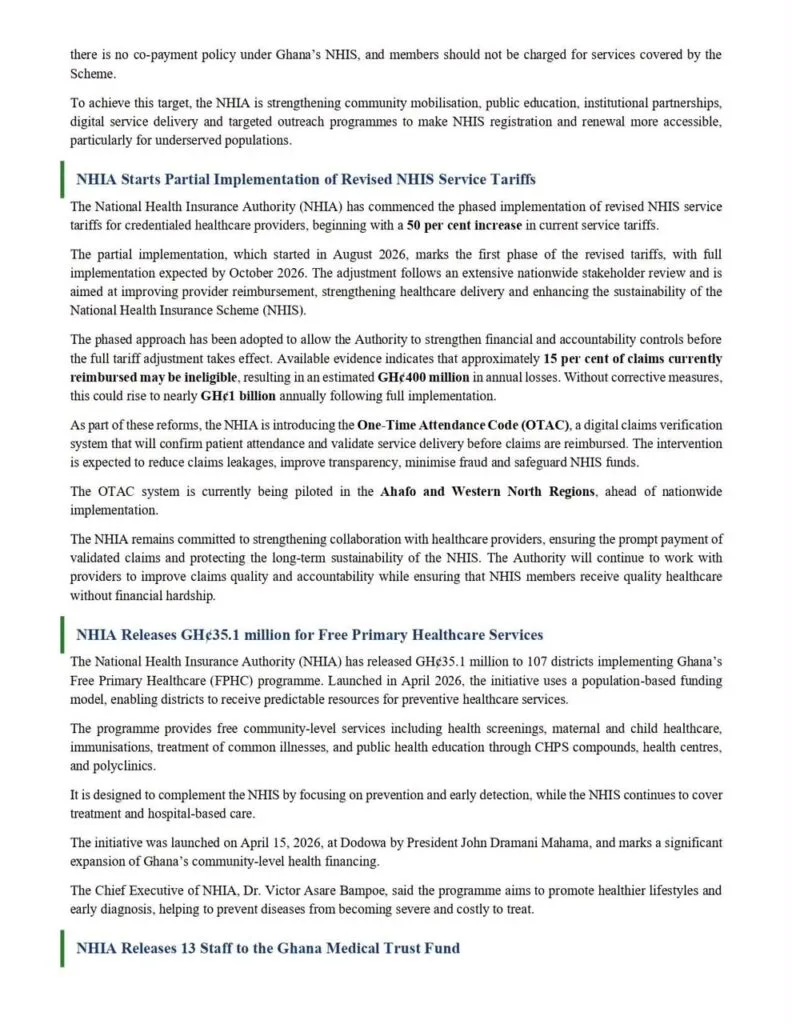 there is no co-payment policy under Ghana's NHIS, and members should not be charged for services covered by the Scheme.

To achieve this target, the NHIA is strengthening community mobilisation, public education, institutional partnerships, digital service delivery and targeted outreach programmes to make NHIS registration and renewal more accessible, particularly for underserved populations.

NHIA Starts Partial Implementation of Revised NHIS Service Tariffs

The National Health Insurance Authority (NHIA) has commenced the phased implementation of revised NHIS service tariffs for credentialed healthcare providers, beginning with a 50 per cent increase in current service tariffs.

The partial implementation, which started in August 2026, marks the first phase of the revised tariffs, with full implementation expected by October 2026. The adjustment follows an extensive nationwide stakeholder review and is aimed at improving provider reimbursement, strengthening healthcare delivery and enhancing the sustainability of the National Health Insurance Scheme (NHIS).

The phased approach has been adopted to allow the Authority to strengthen financial and accountability controls before the full tariff adjustment takes effect. Available evidence indicates that approximately 15 per cent of claims currently reimbursed may be ineligible, resulting in an estimated GH¢400 million in annual losses. Without corrective measures, this could rise to nearly GH¢1 billion annually following full implementation.

As part of these reforms, the NHIA is introducing the One-Time Attendance Code (OTAC), a digital claims verification system that will confirm patient attendance and validate service delivery before claims are reimbursed. The intervention is expected to reduce claims leakages, improve transparency, minimise fraud and safeguard NHIS funds.

The OTAC system is currently being piloted in the Ahafo and Western North Regions, ahead of nationwide implementation.

The NHIA remains committed to strengthening collaboration with healthcare providers, ensuring the prompt payment of validated claims and protecting the long-term sustainability of the NHIS. The Authority will continue to work with providers to improve claims quality and accountability while ensuring that NHIS members receive quality healthcare without financial hardship.

NHIA Releases GH¢35.1 million for Free Primary Healthcare Services

The National Health Insurance Authority (NHIA) has released GH¢35.1 million to 107 districts implementing Ghana's Free Primary Healthcare (FPHC) programme. Launched in April 2026, the initiative uses a population-based funding model, enabling districts to receive predictable resources for preventive healthcare services.

The programme provides free community-level services including health screenings, maternal and child healthcare, immunisations, treatment of common illnesses, and public health education through CHPS compounds, health centres, and polyclinics.

It is designed to complement the NHIS by focusing on prevention and early detection, while the NHIS continues to cover treatment and hospital-based care.

The initiative was launched on April 15, 2026, at Dodowa by President John Dramani Mahama, and marks a significant expansion of Ghana's community-level health financing.

The Chief Executive of NHIA, Dr. Victor Asare Bampoe, said the programme aims to promote healthier lifestyles and early diagnosis, helping to prevent diseases from becoming severe and costly to treat.

NHIA Releases 13 Staff to the Ghana Medical Trust Fund